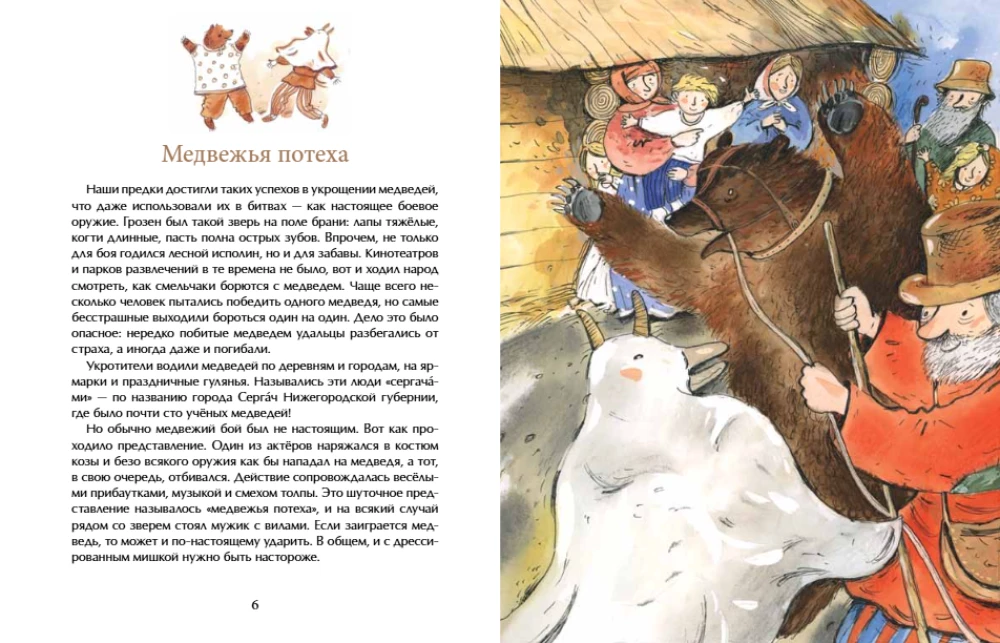 Медвежья потеха

Наши предки достигли таких успехов в укрощении медведей, что даже использовали их в битвах — как настоящее боевое оружие. Грозен был такой зверь на поле брани: лапы тяжёлые, когти длинные, пасть полна острых зубов. Впрочем, не только для боя годился лесной исполин, но и для забавы. Кинотеатров и парков развлечений в те времена не было, вот и ходил народ смотреть, как смельчаки борются с медведем. Чаще всего несколько человек пытались победить одного медведя, но самые бесстрашные выходили бороться один на один. Дело это было опасное: нередко побитые медведем удальцы разбегались от страха, а иногда даже и погибали.

Укротители водили медведей по деревням и городам, на ярмарки и праздничные гулянья. Назывались эти люди «сергача́ми» — по названию города Серга́ч Нижегородской губернии, где было почти сто учёных медведей!

Но обычно медвежий бой был не настоящим. Вот как проходило представление. Один из актёров наряжался в костюм козы и безо всякого оружия как бы нападал на медведя, а тот, в свою очередь, отбивался. Действие сопровождалась весёлыми прибаутками, музыкой и смехом толпы. Это шуточное представление называлось «медвежья потеха», и на всякий случай рядом со зверем стоял мужик с вилами. Если заиграется медведь, то может и по-настоящему ударить. В общем, и с дрессированным мишкой нужно быть настороже.

6